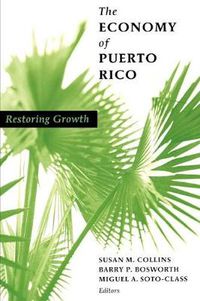 The ECONOMY of PUERTO RICO

Restoring Growth

SUSAN M. COLLINS
BARRY P. BOSWORTH
MIGUEL A. SOTO-CLASS
Editors